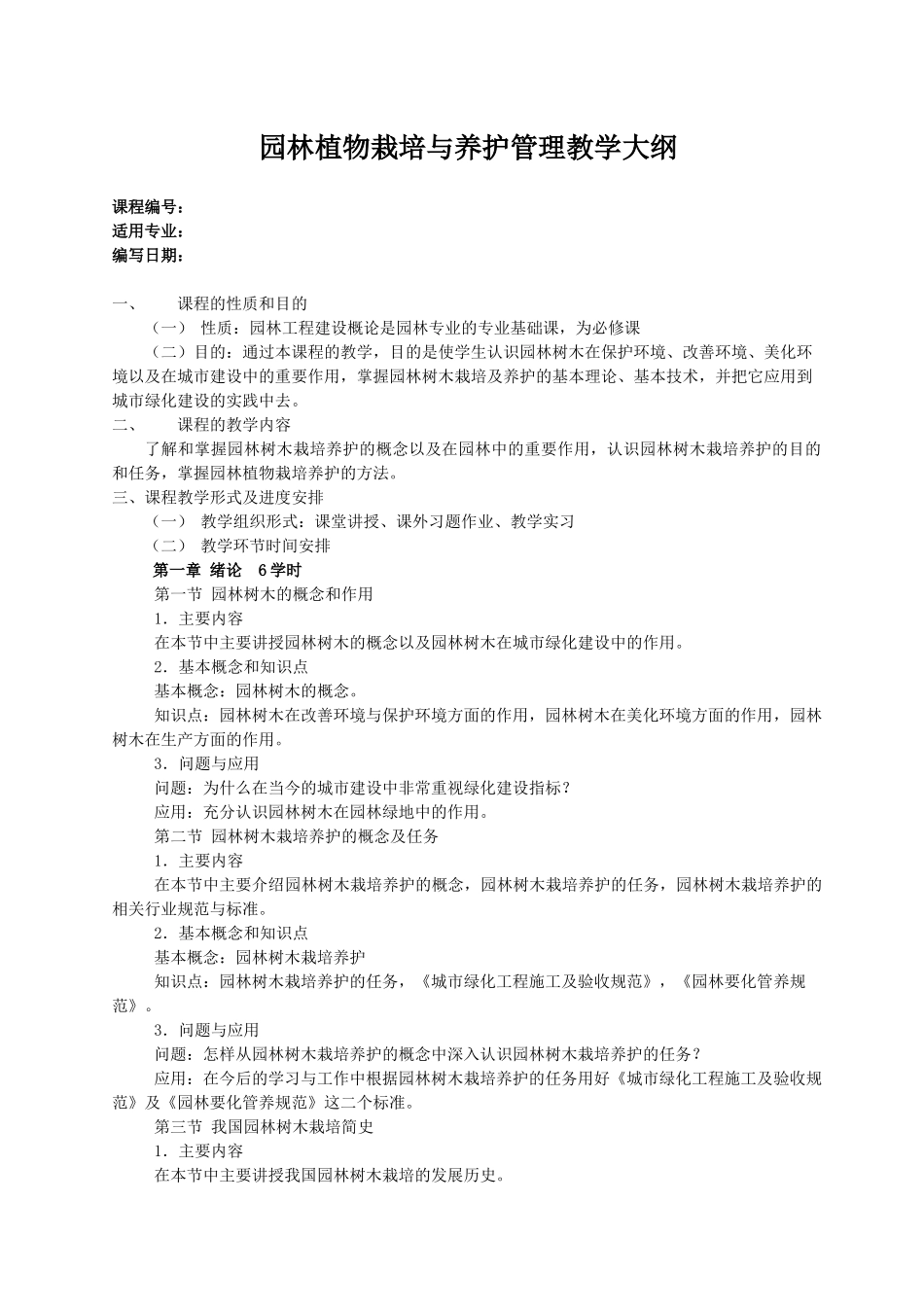 园林植物栽培与养护管理教学大纲

课程编号：
适用专业：
编写日期：

一、　课程的性质和目的

（一） 性质：园林工程建设概论是园林专业的专业基础课，为必修课

（二）目的：通过本课程的教学，目的是使学生认识园林树木在保护环境、改善环境、美化环境以及在城市建设中的重要作用，掌握园林树木栽培及养护的基本理论、基本技术，并把它应用到城市绿化建设的实践中去。

二、　课程的教学内容

了解和掌握园林树木栽培养护的概念以及在园林中的重要作用，认识园林树木栽培养护的目的和任务，掌握园林植物栽培养护的方法。

三、课程教学形式及进度安排

（一） 教学组织形式：课堂讲授、课外习题作业、教学实习

（二） 教学环节时间安排

第一章 绪论　6学时

第一节 园林树木的概念和作用

1．主要内容

在本节中主要讲授园林树木的概念以及园林树木在城市绿化建设中的作用。

2．基本概念和知识点

基本概念：园林树木的概念。

知识点：园林树木在改善环境与保护环境方面的作用，园林树木在美化环境方面的作用，园林树木在生产方面的作用。

3．问题与应用

问题：为什么在当今的城市建设中非常重视绿化建设指标？

应用：充分认识园林树木在园林绿地中的作用。

第二节 园林树木栽培养护的概念及任务

1．主要内容

在本节中主要介绍园林树木栽培养护的概念，园林树木栽培养护的任务，园林树木栽培养护的相关行业规范与标准。

2．基本概念和知识点

基本概念：园林树木栽培养护

知识点：园林树木栽培养护的任务，《城市绿化工程施工及验收规范》，《园林要化管养规范》。

3．问题与应用

问题：怎样从园林树木栽培养护的概念中深入认识园林树木栽培养护的任务？

应用：在今后的学习与工作中根据园林树木栽培养护的任务用好《城市绿化工程施工及验收规范》及《园林要化管养规范》这二个标准。

第三节 我国园林树木栽培简史

1．主要内容

在本节中主要讲授我国园林树木栽培的发展历史。